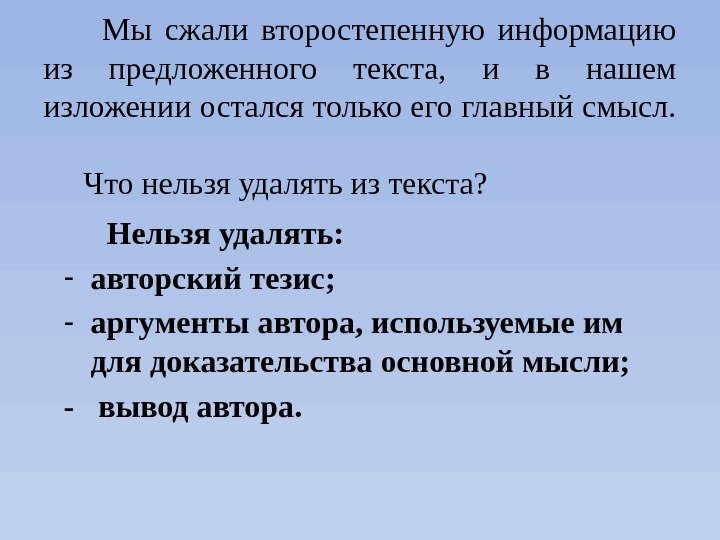 Мы сжали второстепенную информацию из предложенного текста, и в нашем изложении остался только его главный смысл.

Что нельзя удалять из текста?

Нельзя удалять:
- авторский тезис;
- аргументы автора, используемые им для доказательства основной мысли;
- вывод автора.